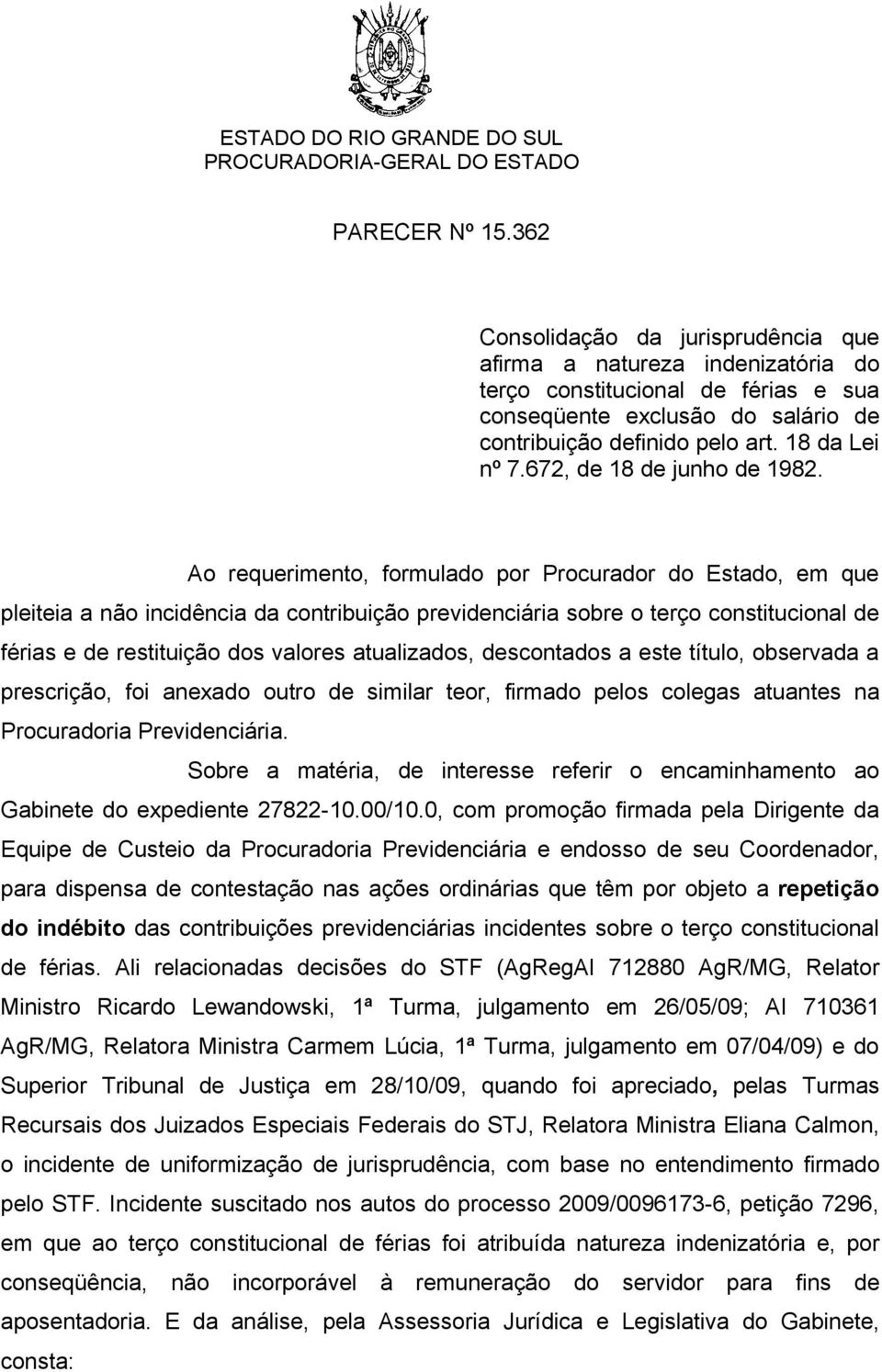 ESTADO DO RIO GRANDE DO SUL
PROCURADORIA-GERAL DO ESTADO

PARECER Nº 15.362

Consolidação da jurisprudência que afirma a natureza indenizatória do terço constitucional de férias e sua conseqüente exclusão do salário de contribuição definido pelo art. 18 da Lei nº 7.672, de 18 de junho de 1982.

Ao requerimento, formulado por Procurador do Estado, em que pleiteia a não incidência da contribuição previdenciária sobre o terço constitucional de férias e de restituição dos valores atualizados, descontados a este título, observada a prescrição, foi anexado outro de similar teor, firmado pelos colegas atuantes na Procuradoria Previdenciária.

Sobre a matéria, de interesse referir o encaminhamento ao Gabinete do expediente 27822-10.00/10.0, com promoção firmada pela Dirigente da Equipe de Custeio da Procuradoria Previdenciária e endosso de seu Coordenador, para dispensa de contestação nas ações ordinárias que têm por objeto a repetição do indébito das contribuições previdenciárias incidentes sobre o terço constitucional de férias. Ali relacionadas decisões do STF (AgRegAI 712880 AgR/MG, Relator Ministro Ricardo Lewandowski, 1ª Turma, julgamento em 26/05/09; AI 710361 AgR/MG, Relatora Ministra Carmem Lúcia, 1ª Turma, julgamento em 07/04/09) e do Superior Tribunal de Justiça em 28/10/09, quando foi apreciado, pelas Turmas Recursais dos Juizados Especiais Federais do STJ, Relatora Ministra Eliana Calmon, o incidente de uniformização de jurisprudência, com base no entendimento firmado pelo STF. Incidente suscitado nos autos do processo 2009/0096173-6, petição 7296, em que ao terço constitucional de férias foi atribuída natureza indenizatória e, por conseqüência, não incorporável à remuneração do servidor para fins de aposentadoria. E da análise, pela Assessoria Jurídica e Legislativa do Gabinete, consta: